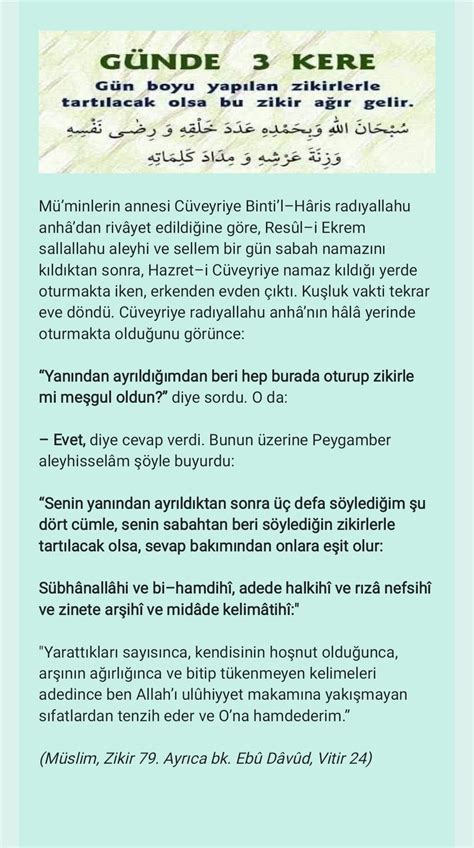 GÜNDE 3 KERE
Gün boyu yapılan zikirlerle tartılacak olsa bu zikir ağır gelir.
سُبْحَانَ اللهِ وَبِحَمْدِهِ عَدَدَ خَلْقِهِ وَ رِضَى نَفْسِهِ وَزِنَةَ عَرْشِهِ وَ مِدَادَ كَلِمَاتِهِ

Mü'minlerin annesi Cüveyriye Binti'l–Hâris radıyallahu anhâ'dan rivâyet edildiğine göre, Resûl–i Ekrem sallallahu aleyhi ve sellem bir gün sabah namazını kıldıktan sonra, Hazret–i Cüveyriye namaz kıldığı yerde oturmakta iken, erkenden evden çıktı. Kuşluk vakti tekrar eve döndü. Cüveyriye radıyallahu anhâ'nın hâlâ yerinde oturmakta olduğunu görünce:

"Yanından ayrıldığımdan beri hep burada oturup zikirle mi meşgul oldun?" diye sordu. O da:

– Evet, diye cevap verdi. Bunun üzerine Peygamber aleyhisselâm şöyle buyurdu:

"Senin yanından ayrıldıktan sonra üç defa söylediğim şu dört cümle, senin sabahtan beri söylediğin zikirlerle tartılacak olsa, sevap bakımından onlara eşit olur:

Sübhânallâhi ve bi–hamdihî, adede halkihî ve rızâ nefsihî ve zinete arşihî ve midâde kelimâtihî:"

"Yarattıkları sayısınca, kendisinin hoşnut olduğunca, arşının ağırlığınca ve bitip tükenmeyen kelimeleri adedince ben Allah'ı ulûhiyyet makamına yakışmayan sıfatlardan tenzih eder ve O'na hamdederim."

(Müslim, Zikir 79. Ayrıca bk. Ebû Dâvûd, Vitir 24)